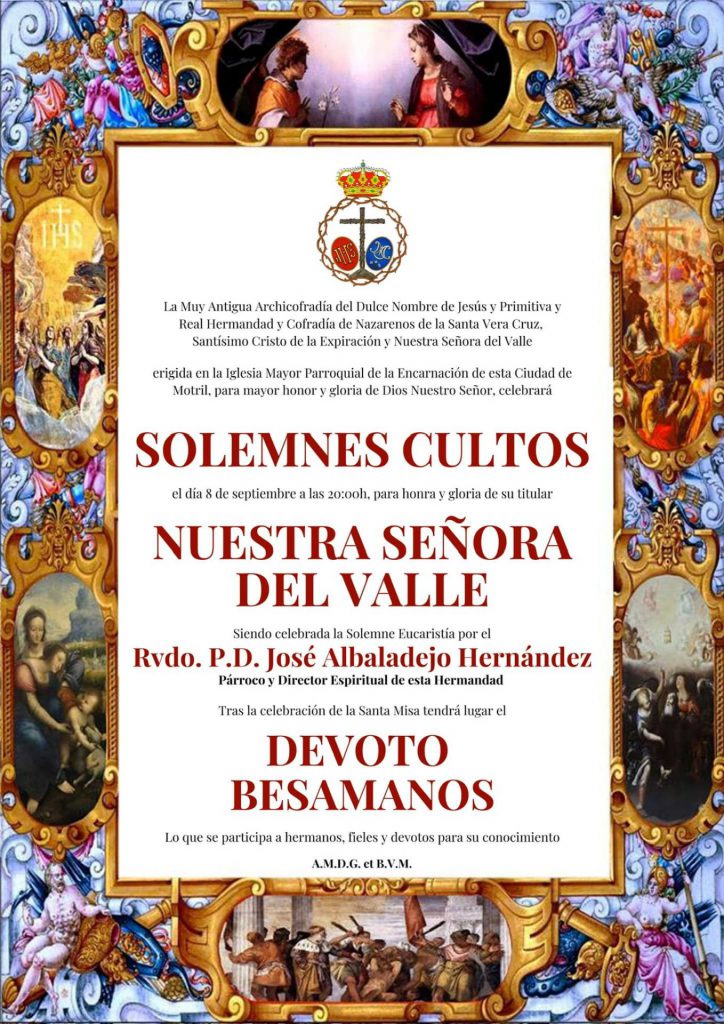 La Muy Antigua Archicofradía del Dulce Nombre de Jesús y Primitiva y Real Hermandad y Cofradía de Nazarenos de la Santa Vera Cruz, Santísimo Cristo de la Expiración y Nuestra Señora del Valle

erigida en la Iglesia Mayor Parroquial de la Encarnación de esta Ciudad de Motril, para mayor honor y gloria de Dios Nuestro Señor, celebrará

SOLEMNES CULTOS

el día 8 de septiembre a las 20:00h, para honra y gloria de su titular

NUESTRA SEÑORA DEL VALLE

Siendo celebrada la Solemne Eucaristía por el

Rvdo. P.D. José Albaladejo Hernández

Párroco y Director Espiritual de esta Hermandad

Tras la celebración de la Santa Misa tendrá lugar el

DEVOTO BESAMANOS

Lo que se participa a hermanos, fieles y devotos para su conocimiento

A.M.D.G. et B.V.M.